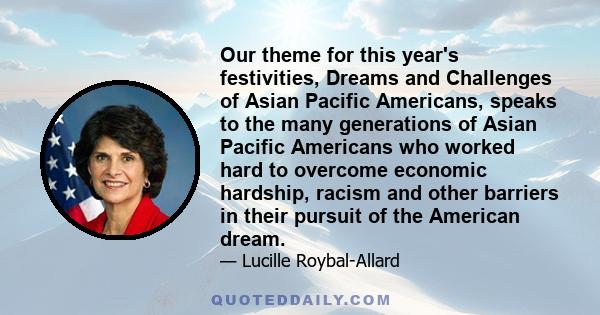 Our theme for this year's festivities, Dreams and Challenges of Asian Pacific Americans, speaks to the many generations of Asian Pacific Americans who worked hard to overcome economic hardship, racism and other barriers in their pursuit of the American dream.

— Lucille Roybal-Allard

QUOTEDDAILY.COM